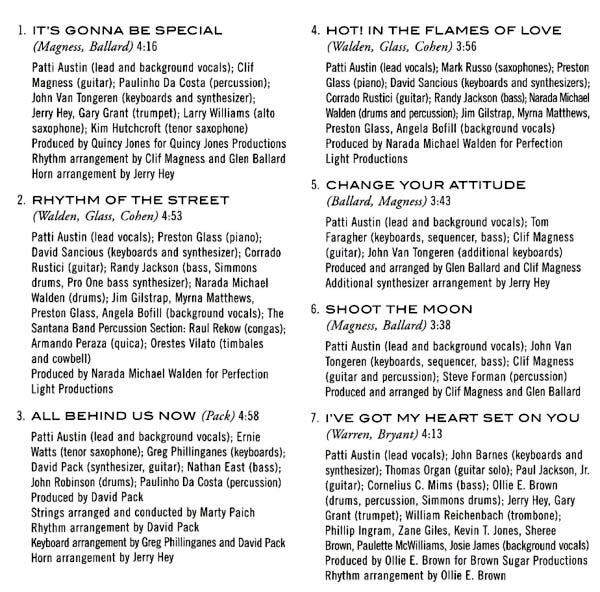 1. IT'S GONNA BE SPECIAL
(Magness, Ballard) 4:16

Patti Austin (lead and background vocals); Clif Magness (guitar); Paulinho Da Costa (percussion); John Van Tongeren (keyboards and synthesizer); Jerry Hey, Gary Grant (trumpet); Larry Williams (alto saxophone); Kim Hutchcroft (tenor saxophone)
Produced by Quincy Jones for Quincy Jones Productions
Rhythm arrangement by Clif Magness and Glen Ballard
Horn arrangement by Jerry Hey

2. RHYTHM OF THE STREET
(Walden, Glass, Cohen) 4:53

Patti Austin (lead vocals); Preston Glass (piano); David Sancious (keyboards and synthesizer); Corrado Rustici (guitar); Randy Jackson (bass, Simmons drums, Pro One bass synthesizer); Narada Michael Walden (drums); Jim Gilstrap, Myrna Matthews, Preston Glass, Angela Bofill (background vocals); The Santana Band Percussion Section: Raul Rekow (congas); Armando Peraza (quica); Orestes Vilato (timbales and cowbell)
Produced by Narada Michael Walden for Perfection Light Productions

3. ALL BEHIND US NOW (Pack) 4:58

Patti Austin (lead and background vocals); Ernie Watts (tenor saxophone); Greg Phillinganes (keyboards); David Pack (synthesizer, guitar); Nathan East (bass); John Robinson (drums); Paulinho Da Costa (percussion)
Produced by David Pack
Strings arranged and conducted by Marty Paich
Rhythm arrangement by David Pack
Keyboard arrangement by Greg Phillinganes and David Pack
Horn arrangement by Jerry Hey

4. HOT! IN THE FLAMES OF LOVE
(Walden, Glass, Cohen) 3:56

Patti Austin (lead vocals); Mark Russo (saxophones); Preston Glass (piano); David Sancious (keyboards and synthesizers); Corrado Rustici (guitar); Randy Jackson (bass); Narada Michael Walden (drums and percussion); Jim Gilstrap, Myrna Matthews, Preston Glass, Angela Bofill (background vocals)
Produced by Narada Michael Walden for Perfection Light Productions

5. CHANGE YOUR ATTITUDE
(Ballard, Magness) 3:43

Patti Austin (lead and background vocals); Tom Faragher (keyboards, sequencer, bass); Clif Magness (guitar); John Van Tongeren (additional keyboards)
Produced and arranged by Glen Ballard and Clif Magness
Additional synthesizer arrangement by Jerry Hey

6. SHOOT THE MOON
(Magness, Ballard) 3:38

Patti Austin (lead and background vocals); John Van Tongeren (keyboards, sequencer, bass); Clif Magness (guitar and percussion); Steve Forman (percussion)
Produced and arranged by Clif Magness and Glen Ballard

7. I'VE GOT MY HEART SET ON YOU
(Warren, Bryant) 4:13

Patti Austin (lead vocals); John Barnes (keyboards and synthesizer); Thomas Organ (guitar solo); Paul Jackson, Jr. (guitar); Cornelius C. Mims (bass); Ollie E. Brown (drums, percussion, Simmons drums); Jerry Hey, Gary Grant (trumpet); William Reichenbach (trombone); Phillip Ingram, Zane Giles, Kevin T. Jones, Sheree Brown, Paulette McWilliams, Josie James (background vocals)
Produced by Ollie E. Brown for Brown Sugar Productions
Rhythm arrangement by Ollie E. Brown